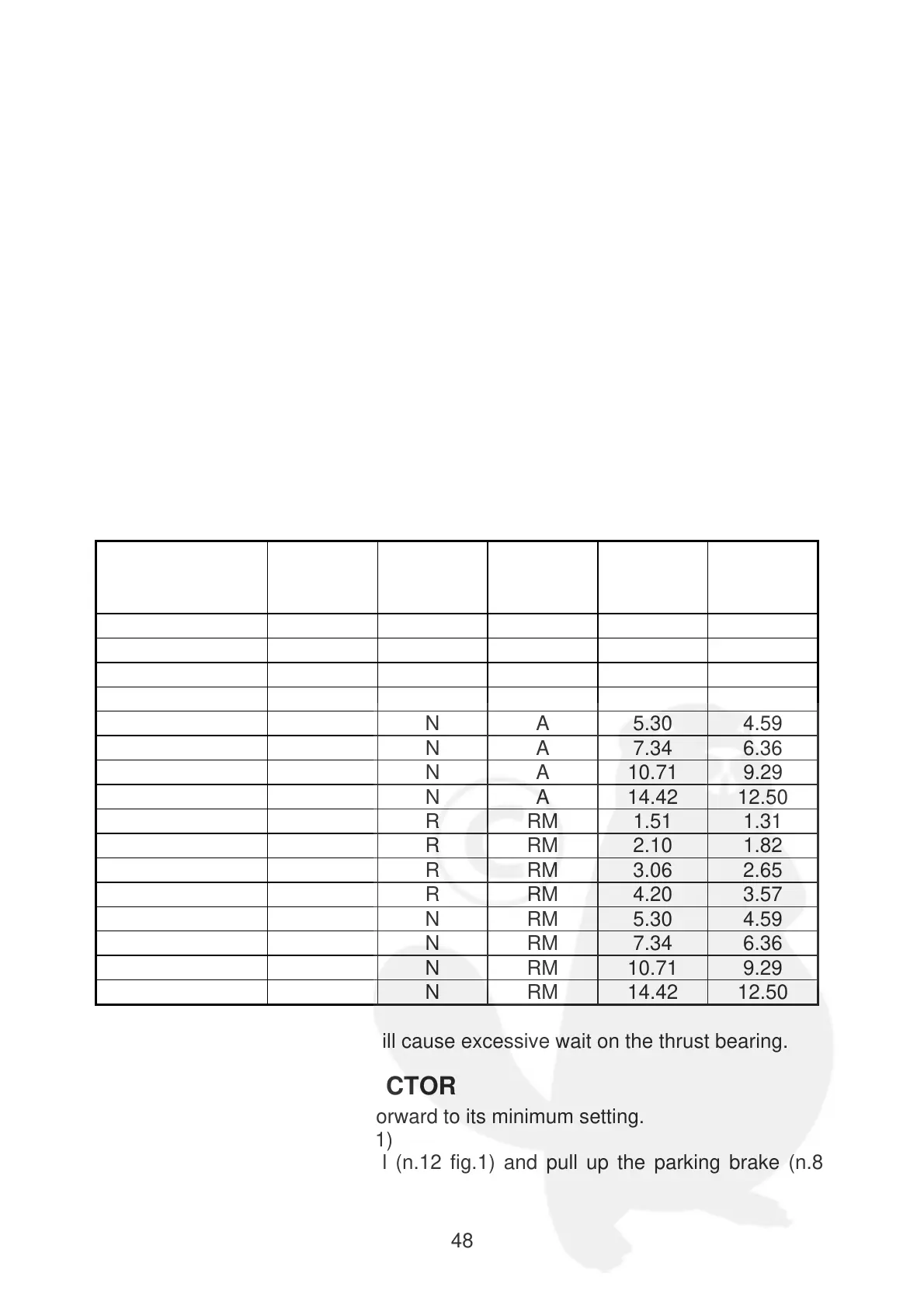 |  |  |  |  |  |  |
|---|---|---|---|---|---|
|  |  |  |  |  |  |
|  |  |  |  |  |  |
|  |  |  |  |  |  |
|  |  |  |  |  |  |
|  |  | N | A | 5.30 | 4.59 |
|  |  | N | A | 7.34 | 6.36 |
|  |  | N | A | 10.71 | 9.29 |
|  |  | N | A | 14.42 | 12.50 |
|  |  | R | RM | 1.51 | 1.31 |
|  |  | R | RM | 2.10 | 1.82 |
|  |  | R | RM | 3.06 | 2.65 |
|  |  | R | RM | 4.20 | 3.57 |
|  |  | N | RM | 5.30 | 4.59 |
|  |  | N | RM | 7.34 | 6.36 |
|  |  | N | RM | 10.71 | 9.29 |
|  |  | N | RM | 14.42 | 12.50 |

ill cause excessive wait on the thrust bearing.

CTOR

orward to its minimum setting.
1)
l (n.12 fig.1) and pull up the parking brake (n.8

48